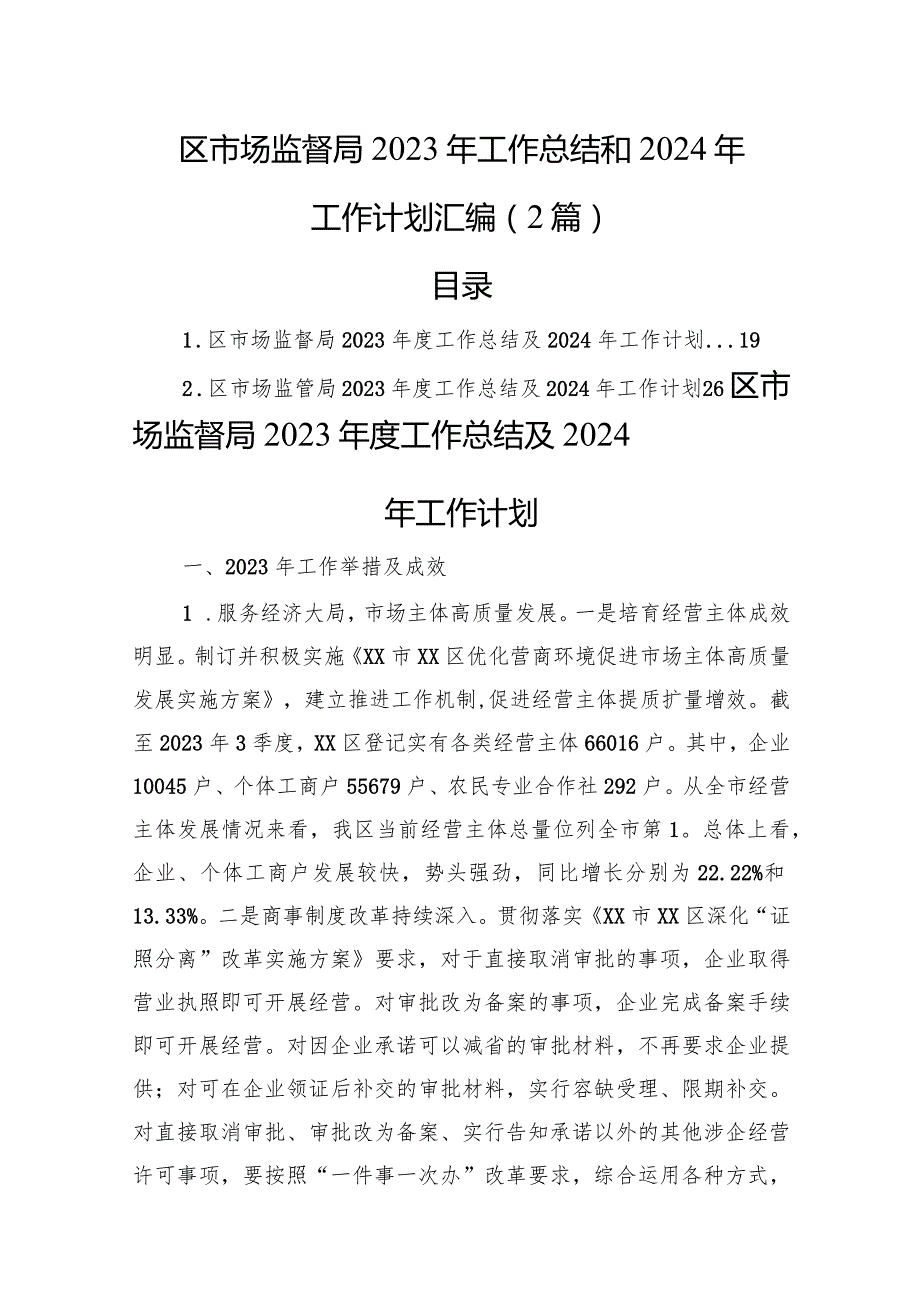 区市场监督局2023年工作总结和2024年工作计划汇编（2篇）

目录

1．区市场监督局2023年度工作总结及2024年工作计划...19

2．区市场监管局2023年度工作总结及2024年工作计划26

区市场监督局2023年度工作总结及2024年工作计划

一、2023年工作举措及成效

1．服务经济大局，市场主体高质量发展。一是培育经营主体成效明显。制订并积极实施《XX市XX区优化营商环境促进市场主体高质量发展实施方案》，建立推进工作机制，促进经营主体提质扩量增效。截至2023年3季度，XX区登记实有各类经营主体66016户。其中，企业10045户、个体工商户55679户、农民专业合作社292户。从全市经营主体发展情况来看，我区当前经营主体总量位列全市第1。总体上看，企业、个体工商户发展较快，势头强劲，同比增长分别为22.22%和13.33%。二是商事制度改革持续深入。贯彻落实《XX市XX区深化“证照分离”改革实施方案》要求，对于直接取消审批的事项，企业取得营业执照即可开展经营。对审批改为备案的事项，企业完成备案手续即可开展经营。对因企业承诺可以减省的审批材料，不再要求企业提供；对可在企业领证后补交的审批材料，实行容缺受理、限期补交。对直接取消审批、审批改为备案、实行告知承诺以外的其他涉企经营许可事项，要按照“一件事一次办”改革要求，综合运用各种方式，